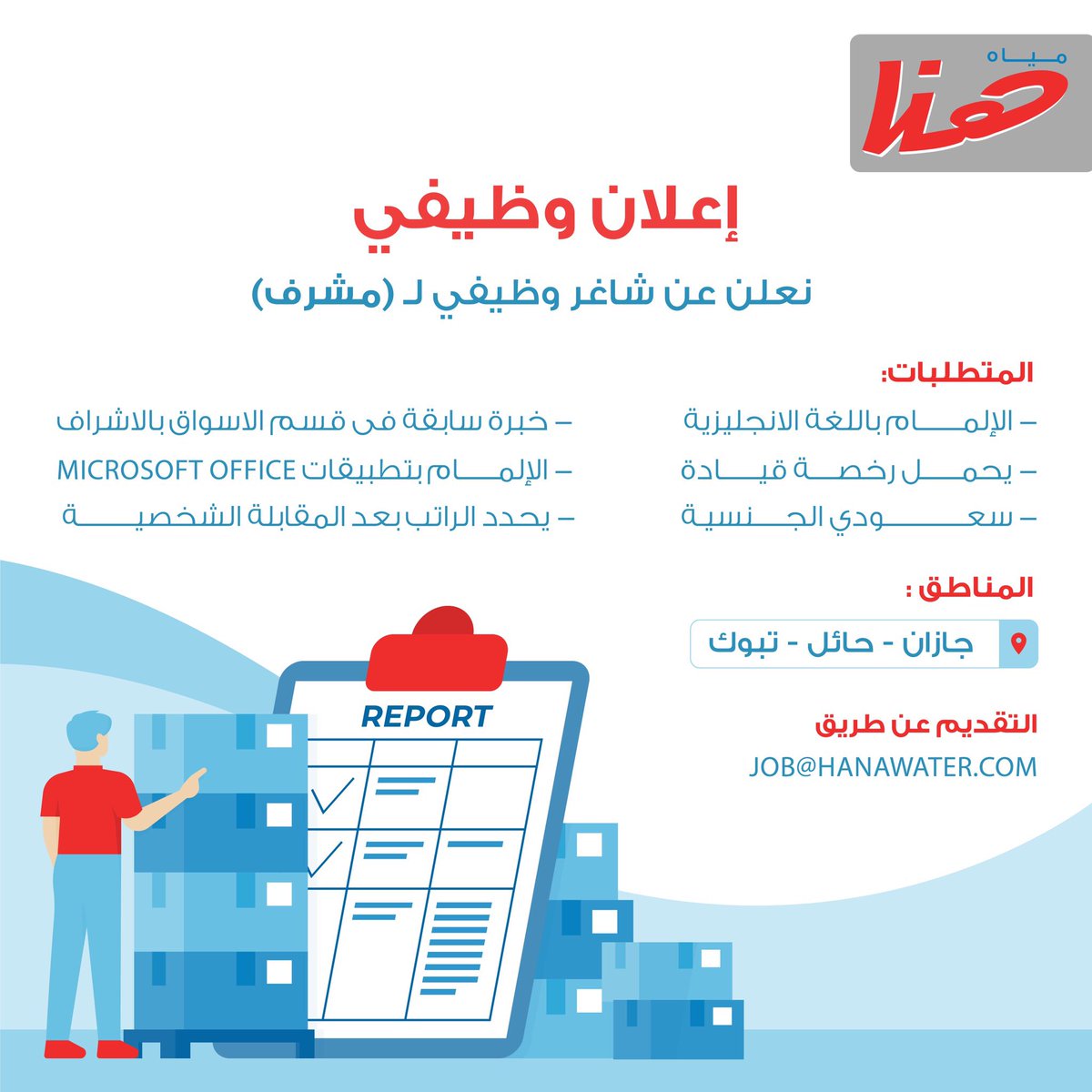 مياه
هنا

إعلان وظيفي

نعلن عن شاغر وظيفي لـ (مشرف)

المتطلبات:

– الإلمام باللغة الانجليزية
– يحمل رخصة قيادة
– سعودي الجنسية

– خبرة سابقة فى قسم الاسواق بالاشراف
– الإلمام بتطبيقات MICROSOFT OFFICE
– يحدد الراتب بعد المقابلة الشخصية

المناطق :

جازان - حائل - تبوك

التقديم عن طريق
JOB@HANAWATER.COM

REPORT